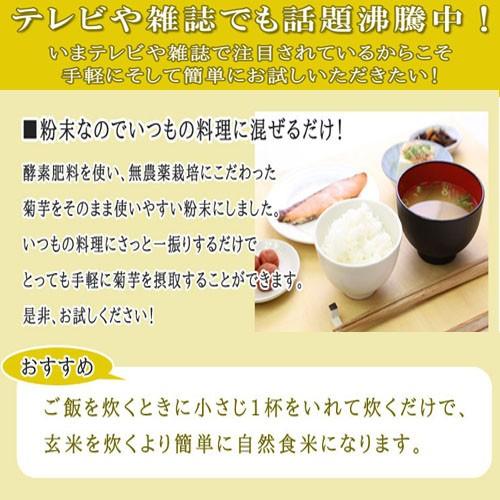 テレビや雑誌でも話題沸騰中！

いまテレビや雑誌で注目されているからこそ
手軽にそして簡単にお試しいただきたい！

■粉末なのでいつもの料理に混ぜるだけ！

酵素肥料を使い、無農薬栽培にこだわった
菊芋をそのまま使いやすい粉末にしました。
いつもの料理にさっと一振りするだけで
とっても手軽に菊芋を摂取することができます。
是非、お試しください！

おすすめ

ご飯を炊くときに小さじ1杯をいれて炊くだけで、
玄米を炊くより簡単に自然食米になります。